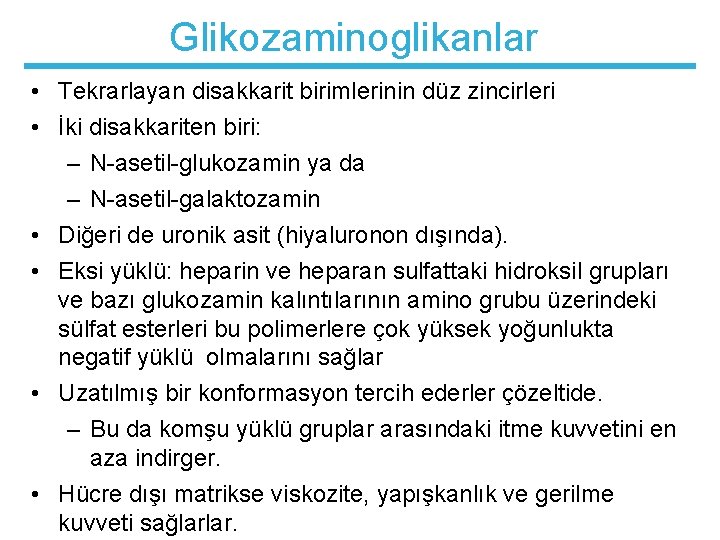 Glikozaminoglikanlar

• Tekrarlayan disakkarit birimlerinin düz zincirleri
• İki disakkariten biri:
– N-asetil-glukozamin ya da
– N-asetil-galaktozamin
• Diğeri de uronik asit (hiyaluronon dışında).
• Eksi yüklü: heparin ve heparan sulfattaki hidroksil grupları ve bazı glukozamin kalıntılarının amino grubu üzerindeki sülfat esterleri bu polimerlere çok yüksek yoğunlukta negatif yüklü olmalarını sağlar
• Uzatılmış bir konformasyon tercih ederler çözeltide.
– Bu da komşu yüklü gruplar arasındaki itme kuvvetini en aza indirger.
• Hücre dışı matrikse viskozite, yapışkanlık ve gerilme kuvveti sağlarlar.